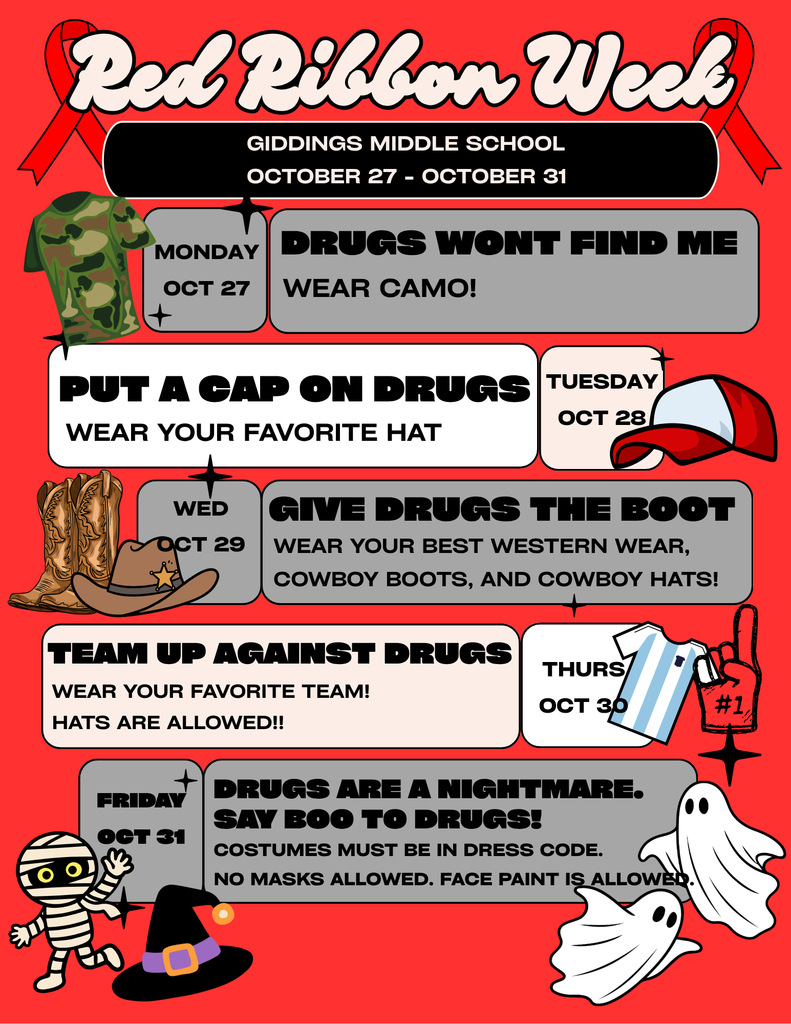 Red Ribbon Week

GIDDINGS MIDDLE SCHOOL
OCTOBER 27 - OCTOBER 31

MONDAY
OCT 27

DRUGS WONT FIND ME
WEAR CAMO!

PUT A CAP ON DRUGS
WEAR YOUR FAVORITE HAT

TUESDAY
OCT 28

WED
OCT 29

GIVE DRUGS THE BOOT
WEAR YOUR BEST WESTERN WEAR, COWBOY BOOTS, AND COWBOY HATS!

TEAM UP AGAINST DRUGS
WEAR YOUR FAVORITE TEAM!
HATS ARE ALLOWED!!

THURS
OCT 30

#1

FRIDAY
OCT 31

DRUGS ARE A NIGHTMARE.
SAY BOO TO DRUGS!
COSTUMES MUST BE IN DRESS CODE.
NO MASKS ALLOWED. FACE PAINT IS ALLOWED.